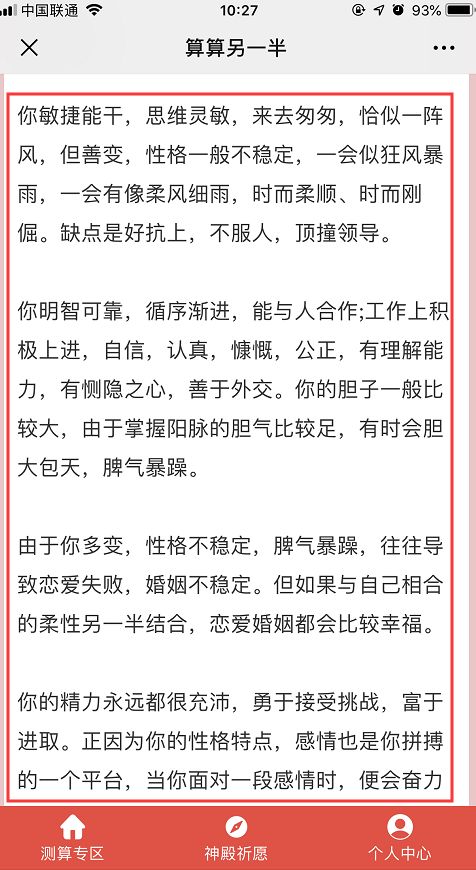 中国联通 10:27 93%

算算另一半

你敏捷能干，思维灵敏，来去匆匆，恰似一阵风，但善变，性格一般不稳定，一会似狂风暴雨，一会有像柔风细雨，时而柔顺、时而刚倔。缺点是好抗上，不服人，顶撞领导。

你明智可靠，循序渐进，能与人合作;工作上积极上进，自信，认真，慷慨，公正，有理解能力，有恻隐之心，善于外交。你的胆子一般比较大，由于掌握阳脉的胆气比较足，有时会胆大包天，脾气暴躁。

由于你多变，性格不稳定，脾气暴躁，往往导致恋爱失败，婚姻不稳定。但如果与自己相合的柔性另一半结合，恋爱婚姻都会比较幸福。

你的精力永远都很充沛，勇于接受挑战，富于进取。正因为你的性格特点，感情也是你拼搏的一个平台，当你面对一段感情时，便会奋力

测算专区 神殿祈愿 个人中心